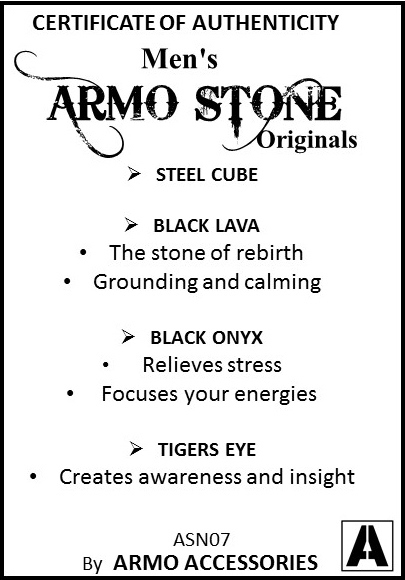 CERTIFICATE OF AUTHENTICITY

Men's

ARMO STONE

Originals

➢ STEEL CUBE

➢ BLACK LAVA
• The stone of rebirth
• Grounding and calming

➢ BLACK ONYX
• Relieves stress
• Focuses your energies

➢ TIGERS EYE
• Creates awareness and insight

ASN07
By ARMO ACCESSORIES